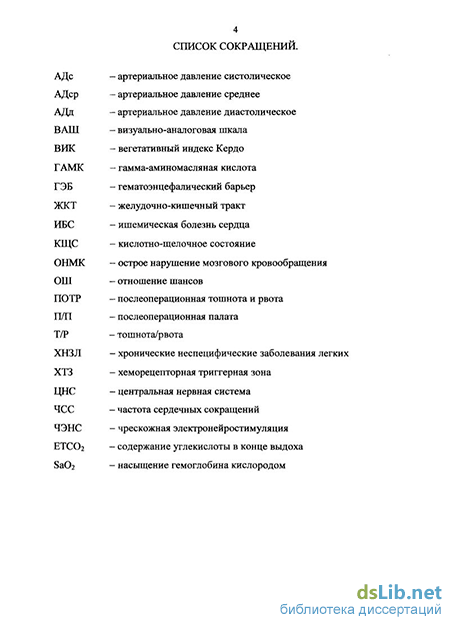 4

СПИСОК СОКРАЩЕНИЙ.

АДс – артериальное давление систолическое

АДср – артериальное давление среднее

АДд – артериальное давление диастолическое

ВАШ – визуально-аналоговая шкала

ВИК – вегетативный индекс Кердо

ГАМК – гамма-аминомасляная кислота

ГЭБ – гематоэнцефалический барьер

ЖКТ – желудочно-кишечный тракт

ИБС – ишемическая болезнь сердца

КЩС – кислотно-щелочное состояние

ОНМК – острое нарушение мозгового кровообращения

ОШ – отношение шансов

ПОТР – послеоперационная тошнота и рвота

П/П – послеоперационная палата

Т/Р – тошнота/рвота

ХНЗЛ – хронические неспецифические заболевания легких

ХТЗ – хеморецепторная триггерная зона

ЦНС – центральная нервная система

ЧСС – частота сердечных сокращений

ЧЭНС – чрескожная электронейростимуляция

$ETCO_2$ – содержание углекислоты в конце выдоха

$SaO_2$ – насыщение гемоглобина кислородом

dsLib.net
библиотека диссертаций